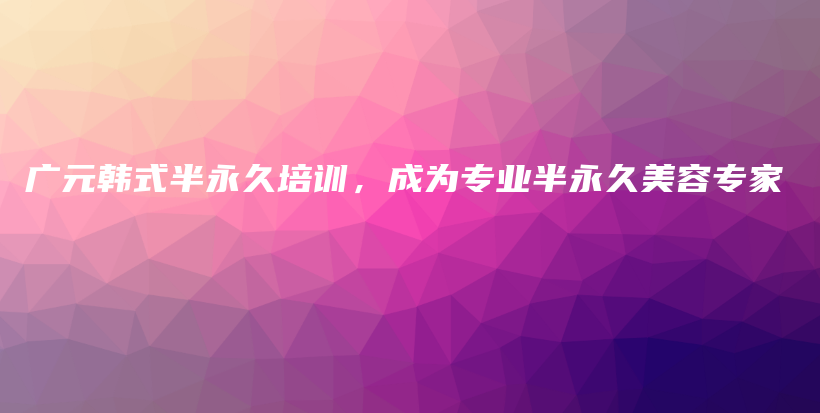 广元韩式半永久培训，成为专业半永久美容专家